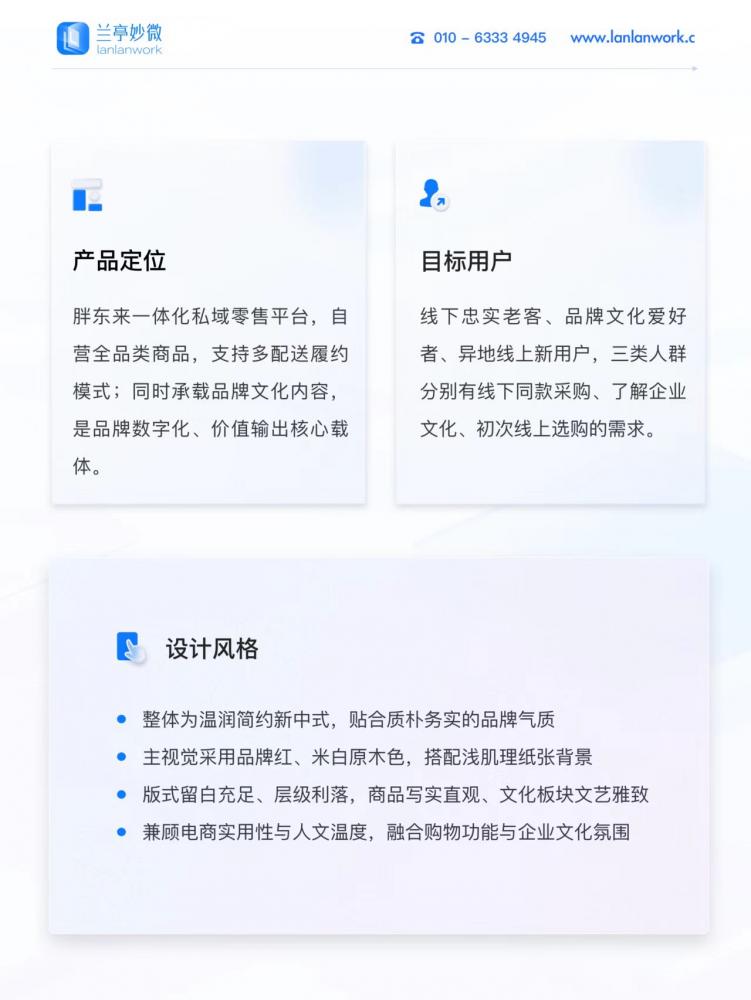 兰亭妙微
lanlanwork

010 - 6333 4945 www.lanlanwork.c

产品定位

胖东来一体化私域零售平台，自营全品类商品，支持多配送履约模式；同时承载品牌文化内容，是品牌数字化、价值输出核心载体。

目标用户

线下忠实老客、品牌文化爱好者、异地线上新用户，三类人群分别有线下同款采购、了解企业文化、初次线上选购的需求。

设计风格

- 整体为温润简约新中式，贴合质朴务实的品牌气质
- 主视觉采用品牌红、米白原木色，搭配浅肌理纸张背景
- 版式留白充足、层级利落，商品写实直观、文化板块文艺雅致
- 兼顾电商实用性与人文温度，融合购物功能与企业文化氛围